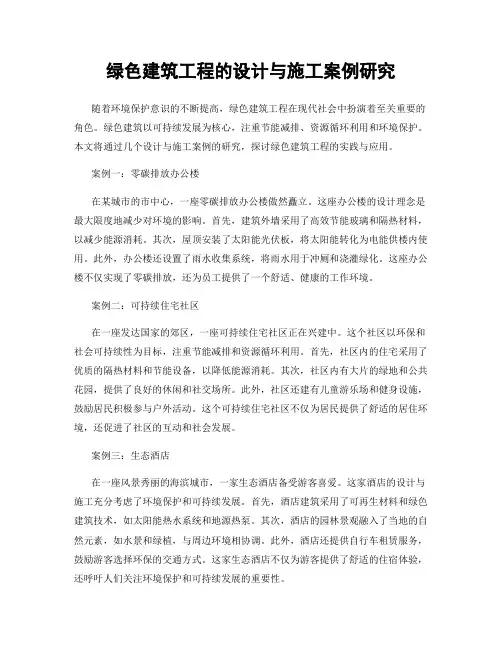 绿色建筑工程的设计与施工案例研究

随着环境保护意识的不断提高，绿色建筑工程在现代社会中扮演着至关重要的角色。绿色建筑以可持续发展为核心，注重节能减排、资源循环利用和环境保护。本文将通过几个设计与施工案例的研究，探讨绿色建筑工程的实践与应用。

案例一：零碳排放办公楼

在某城市的市中心，一座零碳排放办公楼傲然矗立。这座办公楼的设计理念是最大限度地减少对环境的影响。首先，建筑外墙采用了高效节能玻璃和隔热材料，以减少能源消耗。其次，屋顶安装了太阳能光伏板，将太阳能转化为电能供楼内使用。此外，办公楼还设置了雨水收集系统，将雨水用于冲厕和浇灌绿化。这座办公楼不仅实现了零碳排放，还为员工提供了一个舒适、健康的工作环境。

案例二：可持续住宅社区

在一座发达国家的郊区，一座可持续住宅社区正在兴建中。这个社区以环保和社会可持续性为目标，注重节能减排和资源循环利用。首先，社区内的住宅采用了优质的隔热材料和节能设备，以降低能源消耗。其次，社区内有大片的绿地和公共花园，提供了良好的休闲和社交场所。此外，社区还建有儿童游乐场和健身设施，鼓励居民积极参与户外活动。这个可持续住宅社区不仅为居民提供了舒适的居住环境，还促进了社区的互动和社会发展。

案例三：生态酒店

在一座风景秀丽的海滨城市，一家生态酒店备受游客喜爱。这家酒店的设计与施工充分考虑了环境保护和可持续发展。首先，酒店建筑采用了可再生材料和绿色建筑技术，如太阳能热水系统和地源热泵。其次，酒店的园林景观融入了当地的自然元素，如水景和绿植，与周边环境相协调。此外，酒店还提供自行车租赁服务，鼓励游客选择环保的交通方式。这家生态酒店不仅为游客提供了舒适的住宿体验，还呼吁人们关注环境保护和可持续发展的重要性。